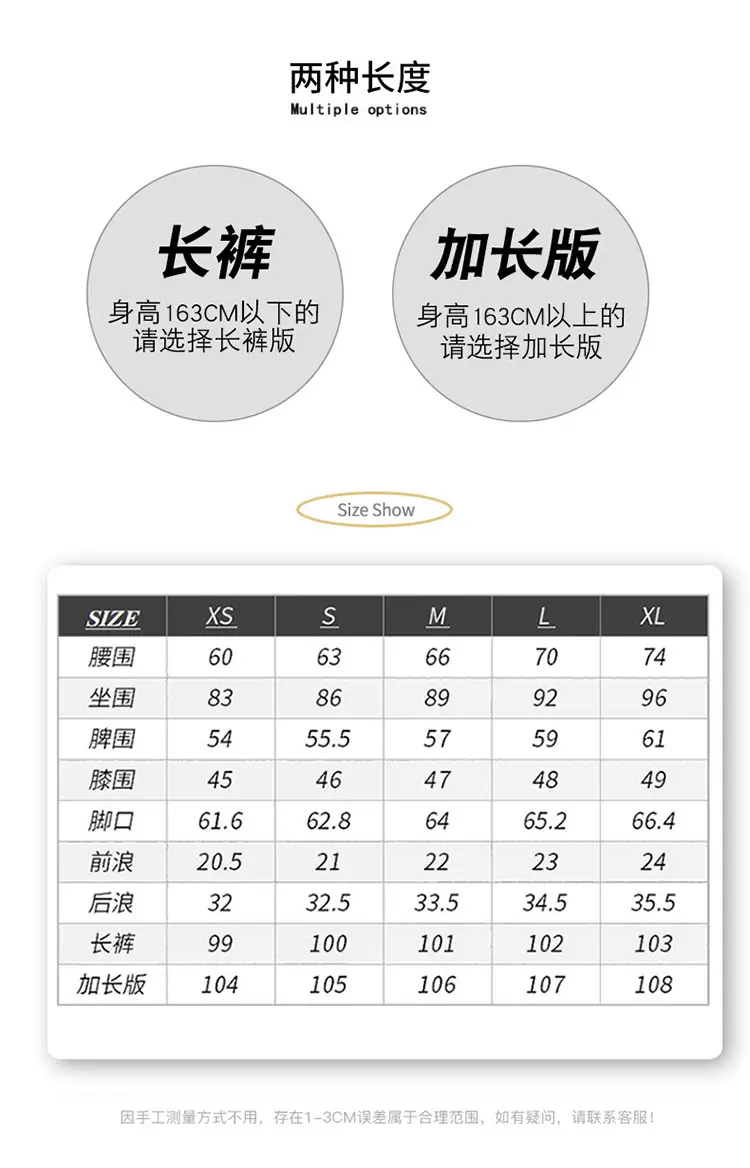 两种长度
Multiple options

长裤
身高163CM以下的
请选择长裤版

加长版
身高163CM以上的
请选择加长版

Size Show

| SIZE | XS | S | M | L | XL |
|---|---|---|---|---|---|
| 腰围 | 60 | 63 | 66 | 70 | 74 |
| 坐围 | 83 | 86 | 89 | 92 | 96 |
| 脾围 | 54 | 55.5 | 57 | 59 | 61 |
| 膝围 | 45 | 46 | 47 | 48 | 49 |
| 脚口 | 61.6 | 62.8 | 64 | 65.2 | 66.4 |
| 前浪 | 20.5 | 21 | 22 | 23 | 24 |
| 后浪 | 32 | 32.5 | 33.5 | 34.5 | 35.5 |
| 长裤 | 99 | 100 | 101 | 102 | 103 |
| 加长版 | 104 | 105 | 106 | 107 | 108 |

因手工测量方式不用，存在1-3CM误差属于合理范围，如有疑问，请联系客服！